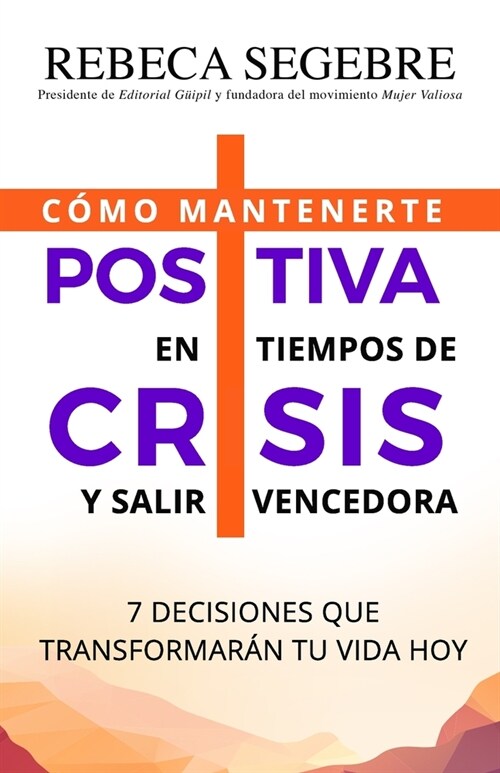 REBECA SEGEBRE
Presidente de Editorial Güipil y fundadora del movimiento Mujer Valiosa

CÓMO MANTENERTE
POS TIVA
EN TIEMPOS DE
CR SIS
Y SALIR VENCEDORA

7 DECISIONES QUE TRANSFORMARÁN TU VIDA HOY